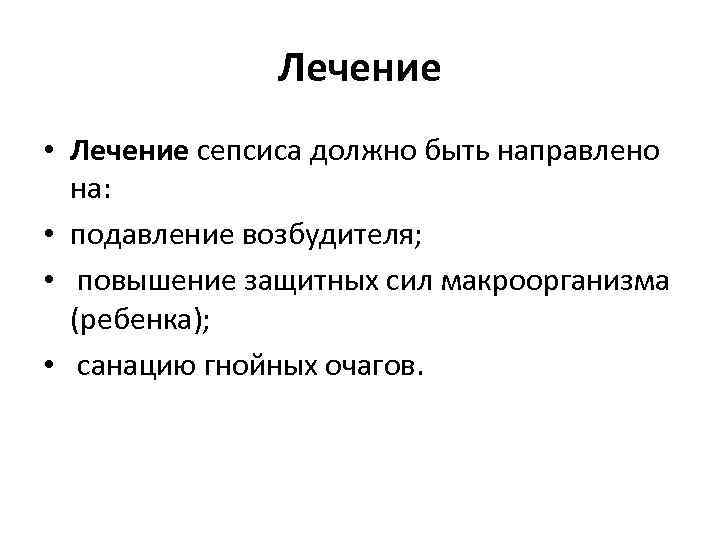 Лечение

• Лечение сепсиса должно быть направлено на:
• подавление возбудителя;
• повышение защитных сил макроорганизма (ребенка);
• санацию гнойных очагов.